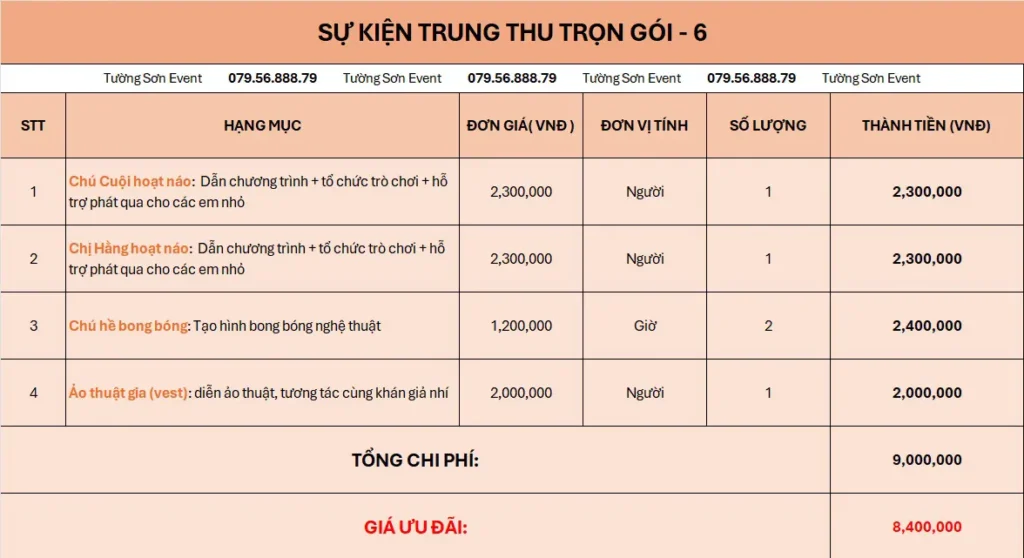 SỰ KIỆN TRUNG THU TRỌN GÓI - 6

Tường Sơn Event 079.56.888.79 Tường Sơn Event 079.56.888.79 Tường Sơn Event 079.56.888.79 Tường Sơn Event

| STT | HẠNG MỤC | ĐƠN GIÁ( VNĐ ) | ĐƠN VỊ TÍNH | SỐ LƯỢNG | THÀNH TIỀN (VNĐ) |
|---|---|---|---|---|---|
| 1 | Chú Cuội hoạt náo: Dẫn chương trình + tổ chức trò chơi + hỗ trợ phát qua cho các em nhỏ | 2,300,000 | Người | 1 | 2,300,000 |
| 2 | Chị Hằng hoạt náo: Dẫn chương trình + tổ chức trò chơi + hỗ trợ phát qua cho các em nhỏ | 2,300,000 | Người | 1 | 2,300,000 |
| 3 | Chú hề bong bóng: Tạo hình bong bóng nghệ thuật | 1,200,000 | Giờ | 2 | 2,400,000 |
| 4 | Ảo thuật gia (vest): diễn ảo thuật, tương tác cùng khán giả nhí | 2,000,000 | Người | 1 | 2,000,000 |
| TỔNG CHI PHÍ: | | | | | 9,000,000 |
| GIÁ ƯU ĐÃI: | | | | | 8,400,000 |